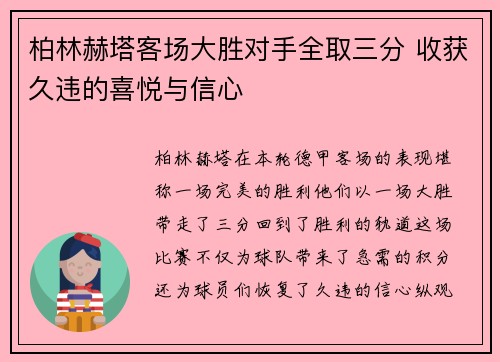 柏林赫塔客场大胜对手全取三分 收获久违的喜悦与信心

柏林赫塔在本轮德甲客场的表现堪称一场完美的胜利他们以一场大胜带走了三分回到了胜利的轨道这场比赛不仅为球队带来了急需的积分还为球员们恢复了久违的信心纵观